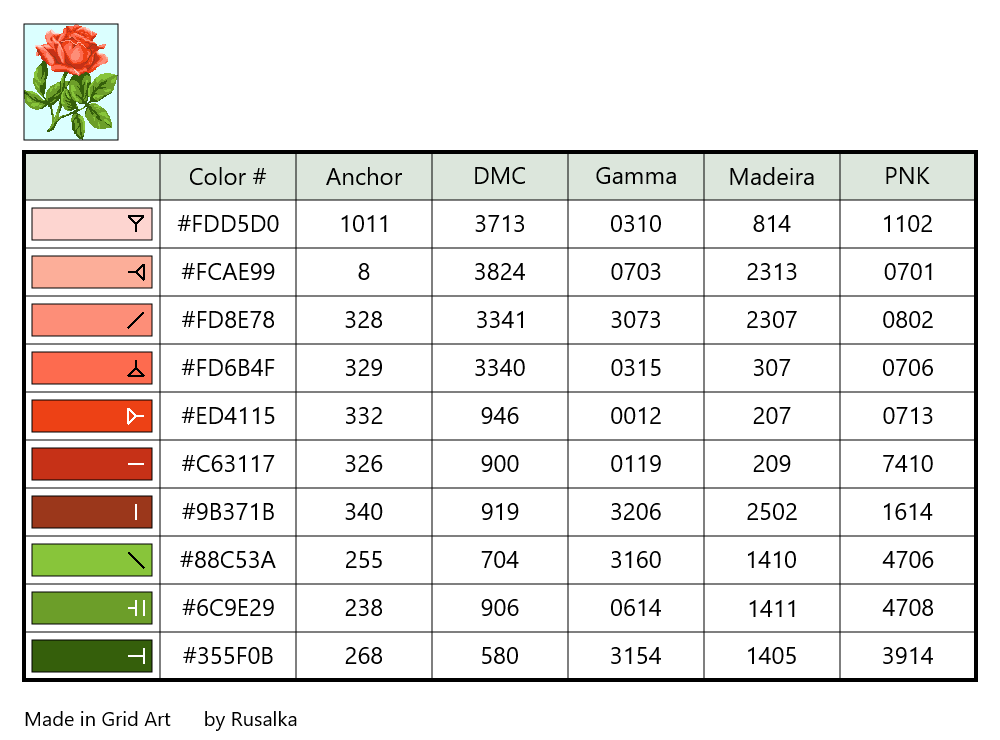 |  | Color # | Anchor | DMC | Gamma | Madeira | PNK |
|---|---|---|---|---|---|---|
|  | #FDD5D0 | 1011 | 3713 | 0310 | 814 | 1102 |
|  | #FCAE99 | 8 | 3824 | 0703 | 2313 | 0701 |
|  | #FD8E78 | 328 | 3341 | 3073 | 2307 | 0802 |
|  | #FD6B4F | 329 | 3340 | 0315 | 307 | 0706 |
|  | #ED4115 | 332 | 946 | 0012 | 207 | 0713 |
|  | #C63117 | 326 | 900 | 0119 | 209 | 7410 |
|  | #9B371B | 340 | 919 | 3206 | 2502 | 1614 |
|  | #88C53A | 255 | 704 | 3160 | 1410 | 4706 |
|  | #6C9E29 | 238 | 906 | 0614 | 1411 | 4708 |
|  | #355F0B | 268 | 580 | 3154 | 1405 | 3914 |

Made in Grid Art by Rusalka